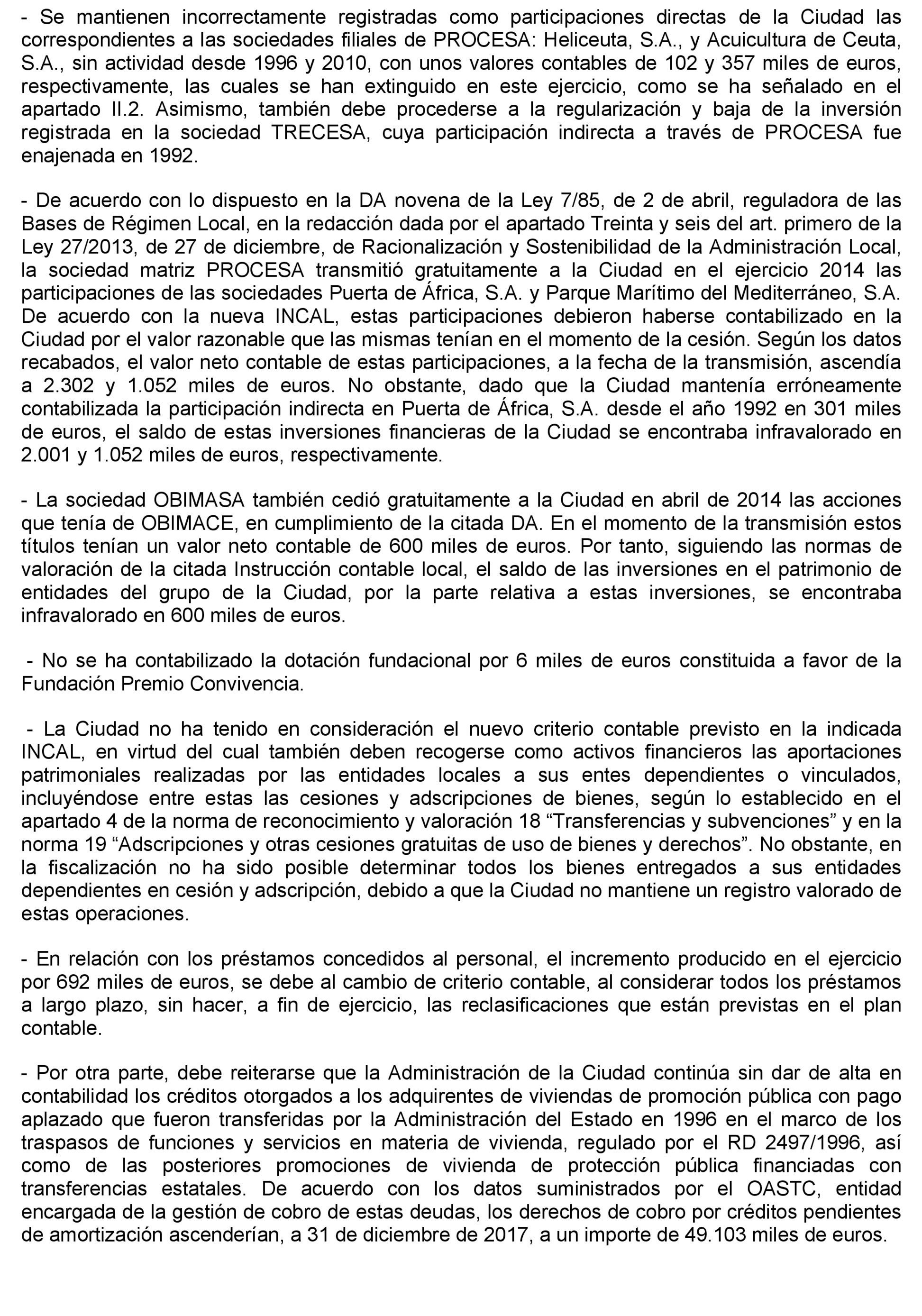 - Se mantienen incorrectamente registradas como participaciones directas de la Ciudad las correspondientes a las sociedades filiales de PROCESA: Heliceuta, S.A., y Acuicultura de Ceuta, S.A., sin actividad desde 1996 y 2010, con unos valores contables de 102 y 357 miles de euros, respectivamente, las cuales se han extinguido en este ejercicio, como se ha señalado en el apartado II.2. Asimismo, también debe procederse a la regularización y baja de la inversión registrada en la sociedad TRECESA, cuya participación indirecta a través de PROCESA fue enajenada en 1992.

- De acuerdo con lo dispuesto en la DA novena de la Ley 7/85, de 2 de abril, reguladora de las Bases de Régimen Local, en la redacción dada por el apartado Treinta y seis del art. primero de la Ley 27/2013, de 27 de diciembre, de Racionalización y Sostenibilidad de la Administración Local, la sociedad matriz PROCESA transmitió gratuitamente a la Ciudad en el ejercicio 2014 las participaciones de las sociedades Puerta de África, S.A. y Parque Marítimo del Mediterráneo, S.A. De acuerdo con la nueva INCAL, estas participaciones debieron haberse contabilizado en la Ciudad por el valor razonable que las mismas tenían en el momento de la cesión. Según los datos recabados, el valor neto contable de estas participaciones, a la fecha de la transmisión, ascendía a 2.302 y 1.052 miles de euros. No obstante, dado que la Ciudad mantenía erróneamente contabilizada la participación indirecta en Puerta de África, S.A. desde el año 1992 en 301 miles de euros, el saldo de estas inversiones financieras de la Ciudad se encontraba infravalorado en 2.001 y 1.052 miles de euros, respectivamente.

- La sociedad OBIMASA también cedió gratuitamente a la Ciudad en abril de 2014 las acciones que tenía de OBIMACE, en cumplimiento de la citada DA. En el momento de la transmisión estos títulos tenían un valor neto contable de 600 miles de euros. Por tanto, siguiendo las normas de valoración de la citada Instrucción contable local, el saldo de las inversiones en el patrimonio de entidades del grupo de la Ciudad, por la parte relativa a estas inversiones, se encontraba infravalorado en 600 miles de euros.

- No se ha contabilizado la dotación fundacional por 6 miles de euros constituida a favor de la Fundación Premio Convivencia.

- La Ciudad no ha tenido en consideración el nuevo criterio contable previsto en la indicada INCAL, en virtud del cual también deben recogerse como activos financieros las aportaciones patrimoniales realizadas por las entidades locales a sus entes dependientes o vinculados, incluyéndose entre estas las cesiones y adscripciones de bienes, según lo establecido en el apartado 4 de la norma de reconocimiento y valoración 18 “Transferencias y subvenciones” y en la norma 19 “Adscripciones y otras cesiones gratuitas de uso de bienes y derechos”. No obstante, en la fiscalización no ha sido posible determinar todos los bienes entregados a sus entidades dependientes en cesión y adscripción, debido a que la Ciudad no mantiene un registro valorado de estas operaciones.

- En relación con los préstamos concedidos al personal, el incremento producido en el ejercicio por 692 miles de euros, se debe al cambio de criterio contable, al considerar todos los préstamos a largo plazo, sin hacer, a fin de ejercicio, las reclasificaciones que están previstas en el plan contable.

- Por otra parte, debe reiterarse que la Administración de la Ciudad continúa sin dar de alta en contabilidad los créditos otorgados a los adquirentes de viviendas de promoción pública con pago aplazado que fueron transferidas por la Administración del Estado en 1996 en el marco de los traspasos de funciones y servicios en materia de vivienda, regulado por el RD 2497/1996, así como de las posteriores promociones de vivienda de protección pública financiadas con transferencias estatales. De acuerdo con los datos suministrados por el OASTC, entidad encargada de la gestión de cobro de estas deudas, los derechos de cobro por créditos pendientes de amortización ascenderían, a 31 de diciembre de 2017, a un importe de 49.103 miles de euros.